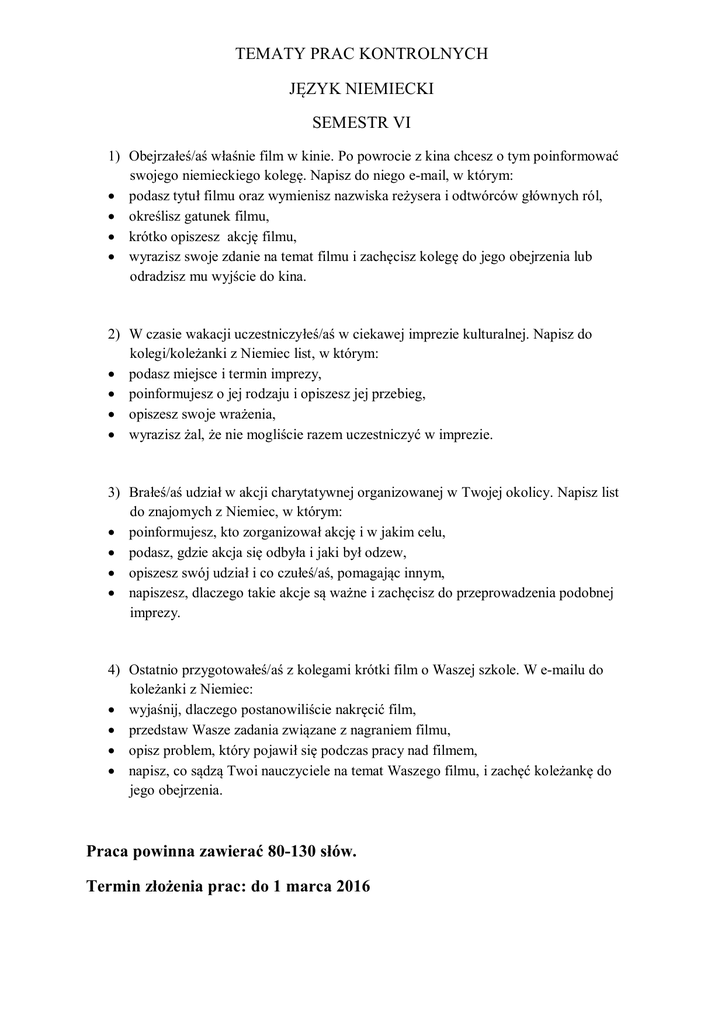 TEMATY PRAC KONTROLNYCH

JĘZYK NIEMIECKI

SEMESTR VI

1) Obejrzałeś/aś właśnie film w kinie. Po powrocie z kina chcesz o tym poinformować swojego niemieckiego kolegę. Napisz do niego e-mail, w którym:
• podasz tytuł filmu oraz wymienisz nazwiska reżysera i odtwórców głównych ról,
• określisz gatunek filmu,
• krótko opiszesz akcję filmu,
• wyrazisz swoje zdanie na temat filmu i zachęcisz kolegę do jego obejrzenia lub odradzisz mu wyjście do kina.

2) W czasie wakacji uczestniczyłeś/aś w ciekawej imprezie kulturalnej. Napisz do kolegi/koleżanki z Niemiec list, w którym:
• podasz miejsce i termin imprezy,
• poinformujesz o jej rodzaju i opiszesz jej przebieg,
• opiszesz swoje wrażenia,
• wyrazisz żal, że nie mogliście razem uczestniczyć w imprezie.

3) Brałeś/aś udział w akcji charytatywnej organizowanej w Twojej okolicy. Napisz list do znajomych z Niemiec, w którym:
• poinformujesz, kto zorganizował akcję i w jakim celu,
• podasz, gdzie akcja się odbyła i jaki był odzew,
• opiszesz swój udział i co czułeś/aś, pomagając innym,
• napiszesz, dlaczego takie akcje są ważne i zachęcisz do przeprowadzenia podobnej imprezy.

4) Ostatnio przygotowałeś/aś z kolegami krótki film o Waszej szkole. W e-mailu do koleżanki z Niemiec:
• wyjaśnij, dlaczego postanowiliście nakręcić film,
• przedstaw Wasze zadania związane z nagraniem filmu,
• opisz problem, który pojawił się podczas pracy nad filmem,
• napisz, co sądzą Twoi nauczyciele na temat Waszego filmu, i zachęć koleżankę do jego obejrzenia.

Praca powinna zawierać 80-130 słów.

Termin złożenia prac: do 1 marca 2016